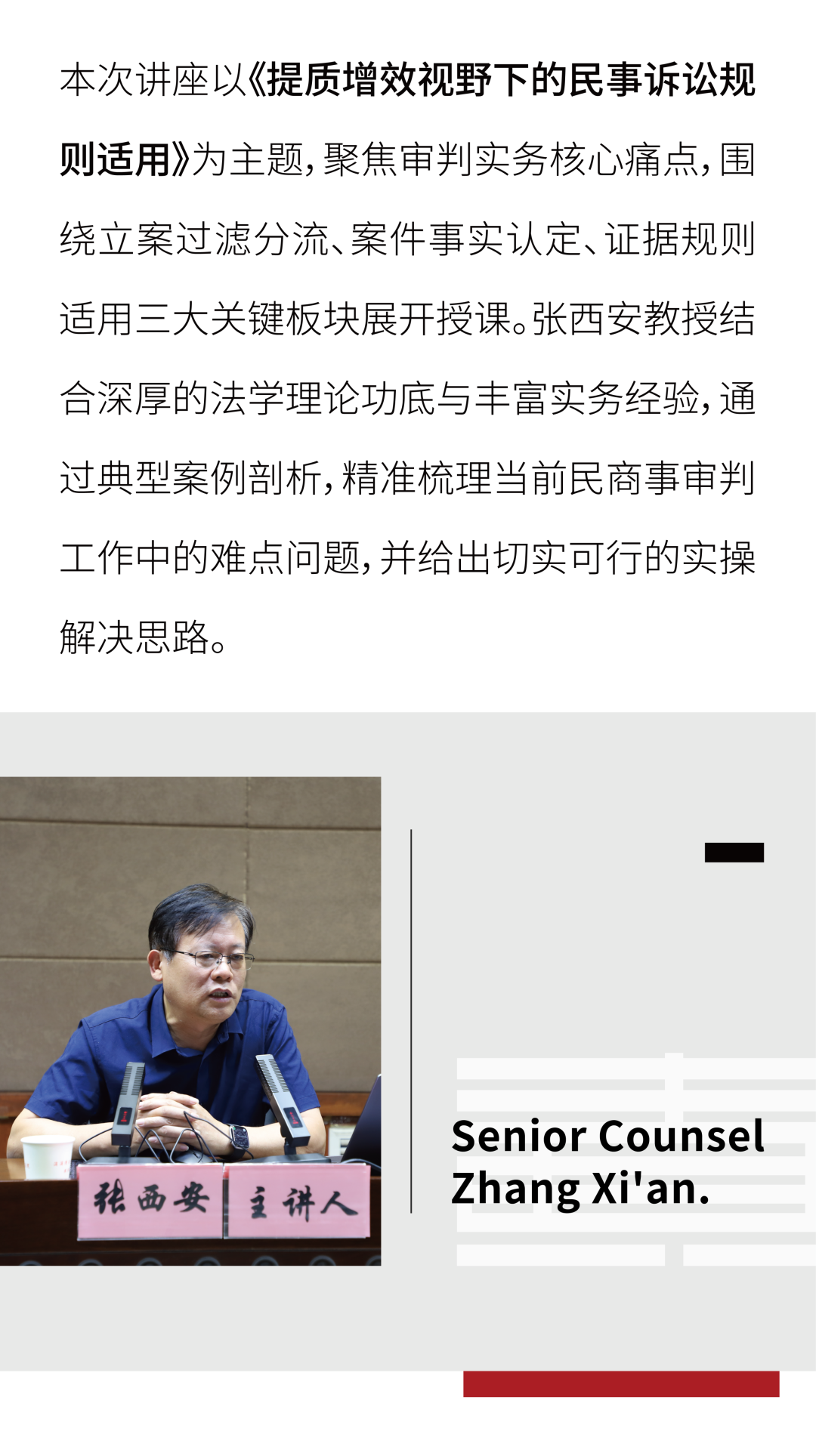 本次讲座以《提质增效视野下的民事诉讼规则适用》为主题，聚焦审判实务核心痛点，围绕立案过滤分流、案件事实认定、证据规则适用三大关键板块展开授课。张西安教授结合深厚的法学理论功底与丰富实务经验，通过典型案例剖析，精准梳理当前民商事审判工作中的难点问题，并给出切实可行的实操解决思路。

张西安 主讲人

Senior Counsel Zhang Xi'an.